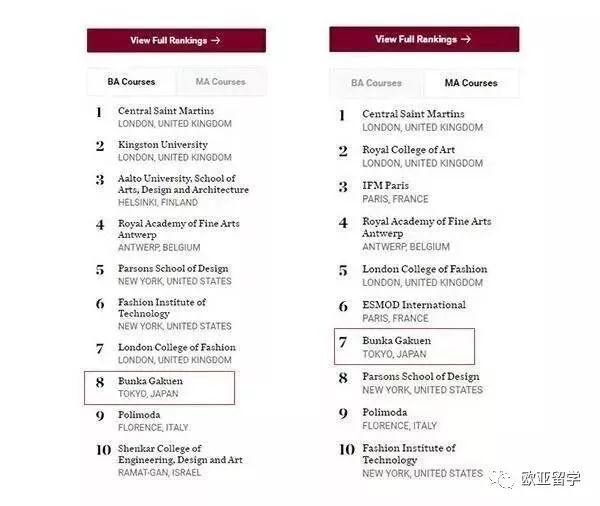 View Full Rankings →

BA Courses
MA Courses

1 Central Saint Martins
LONDON, UNITED KINGDOM

2 Kingston University
LONDON, UNITED KINGDOM

3 Aalto University, School of Arts, Design and Architecture
HELSINKI, FINLAND

4 Royal Academy of Fine Arts Antwerp
ANTWERP, BELGIUM

5 Parsons School of Design
NEW YORK, UNITED STATES

6 Fashion Institute of Technology
NEW YORK, UNITED STATES

7 London College of Fashion
LONDON, UNITED KINGDOM

8 Bunka Gakuen
TOKYO, JAPAN

9 Polimoda
FLORENCE, ITALY

10 Shenkar College of Engineering, Design and Art
RAMAT-GAN, ISRAEL

View Full Rankings →

BA Courses
MA Courses

1 Central Saint Martins
LONDON, UNITED KINGDOM

2 Royal College of Art
LONDON, UNITED KINGDOM

3 IFM Paris
PARIS, FRANCE

4 Royal Academy of Fine Arts Antwerp
ANTWERP, BELGIUM

5 London College of Fashion
LONDON, UNITED KINGDOM

6 ESMOD International
PARIS, FRANCE

7 Bunka Gakuen
TOKYO, JAPAN

8 Parsons School of Design
NEW YORK, UNITED STATES

9 Polimoda
FLORENCE, ITALY

10 Fashion Institute of Technology
NEW YORK, UNITED STATES

欧亚留学